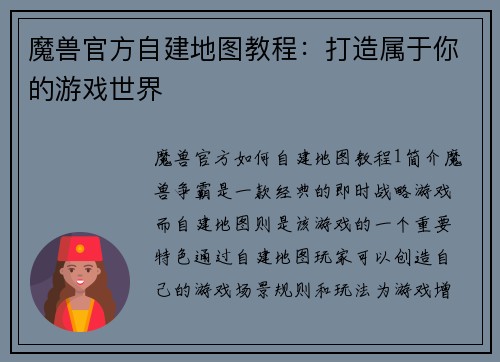 魔兽官方自建地图教程：打造属于你的游戏世界

魔兽官方如何自建地图教程1简介魔兽争霸是一款经典的即时战略游戏而自建地图则是该游戏的一个重要特色通过自建地图玩家可以创造自己的游戏场景规则和玩法为游戏增